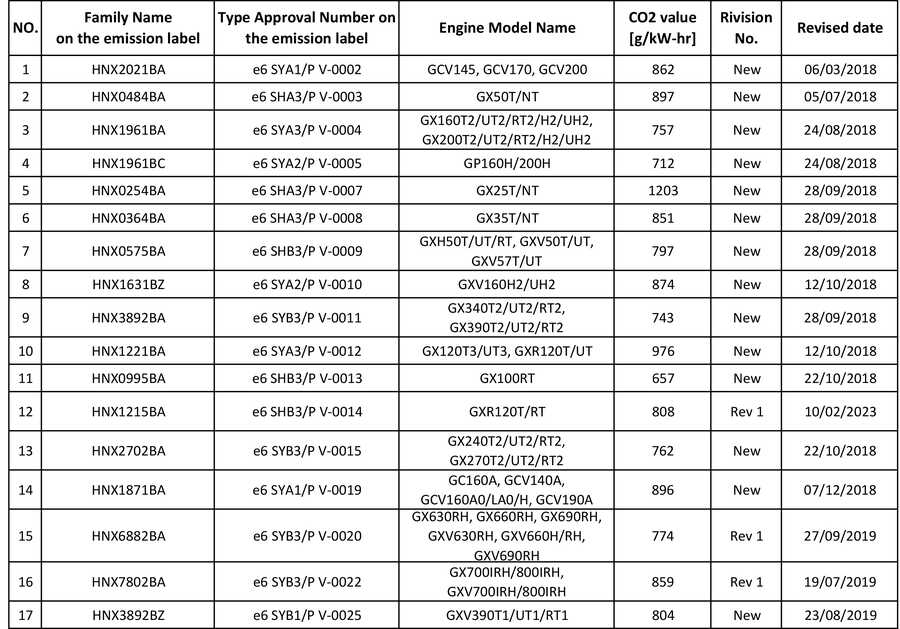 | NO. | Family Name on the emission label | Type Approval Number on the emission label | Engine Model Name | CO2 value [g/kW-hr] | Rivision No. | Revised date |
|---|---|---|---|---|---|---|
| 1 | HNX2021BA | e6 SYA1/P V-0002 | GCV145, GCV170, GCV200 | 862 | New | 06/03/2018 |
| 2 | HNX0484BA | e6 SHA3/P V-0003 | GX50T/NT | 897 | New | 05/07/2018 |
| 3 | HNX1961BA | e6 SYA3/P V-0004 | GX160T2/UT2/RT2/H2/UH2, GX200T2/UT2/RT2/H2/UH2 | 757 | New | 24/08/2018 |
| 4 | HNX1961BC | e6 SYA2/P V-0005 | GP160H/200H | 712 | New | 24/08/2018 |
| 5 | HNX0254BA | e6 SHA3/P V-0007 | GX25T/NT | 1203 | New | 28/09/2018 |
| 6 | HNX0364BA | e6 SHA3/P V-0008 | GX35T/NT | 851 | New | 28/09/2018 |
| 7 | HNX0575BA | e6 SHB3/P V-0009 | GXH50T/UT/RT, GXV50T/UT, GXV57T/UT | 797 | New | 28/09/2018 |
| 8 | HNX1631BZ | e6 SYA2/P V-0010 | GXV160H2/UH2 | 874 | New | 12/10/2018 |
| 9 | HNX3892BA | e6 SYB3/P V-0011 | GX340T2/UT2/RT2, GX390T2/UT2/RT2 | 743 | New | 28/09/2018 |
| 10 | HNX1221BA | e6 SYA3/P V-0012 | GX120T3/UT3, GXR120T/UT | 976 | New | 12/10/2018 |
| 11 | HNX0995BA | e6 SHB3/P V-0013 | GX100RT | 657 | New | 22/10/2018 |
| 12 | HNX1215BA | e6 SHB3/P V-0014 | GXR120T/RT | 808 | Rev 1 | 10/02/2023 |
| 13 | HNX2702BA | e6 SYB3/P V-0015 | GX240T2/UT2/RT2, GX270T2/UT2/RT2 | 762 | New | 22/10/2018 |
| 14 | HNX1871BA | e6 SYA1/P V-0019 | GC160A, GCV140A, GCV160A0/LA0/H, GCV190A | 896 | New | 07/12/2018 |
| 15 | HNX6882BA | e6 SYB3/P V-0020 | GX630RH, GX660RH, GX690RH, GXV630RH, GXV660H/RH, GXV690RH | 774 | Rev 1 | 27/09/2019 |
| 16 | HNX7802BA | e6 SYB3/P V-0022 | GX700IRH/800IRH, GXV700IRH/800IRH | 859 | Rev 1 | 19/07/2019 |
| 17 | HNX3892BZ | e6 SYB1/P V-0025 | GXV390T1/UT1/RT1 | 804 | New | 23/08/2019 |